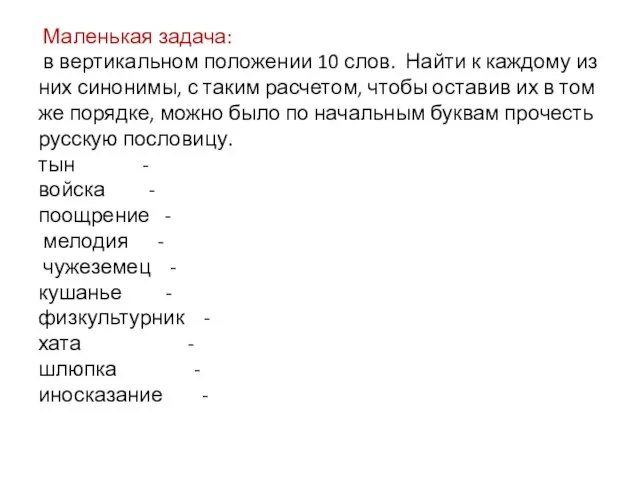 Маленькая задача:
в вертикальном положении 10 слов. Найти к каждому из них синонимы, с таким расчетом, чтобы оставив их в том же порядке, можно было по начальным буквам прочесть русскую пословицу.

тын -
войска -
поощрение -
мелодия -
чужеземец -
кушанье -
физкультурник -
хата -
шлюпка -
иносказание -